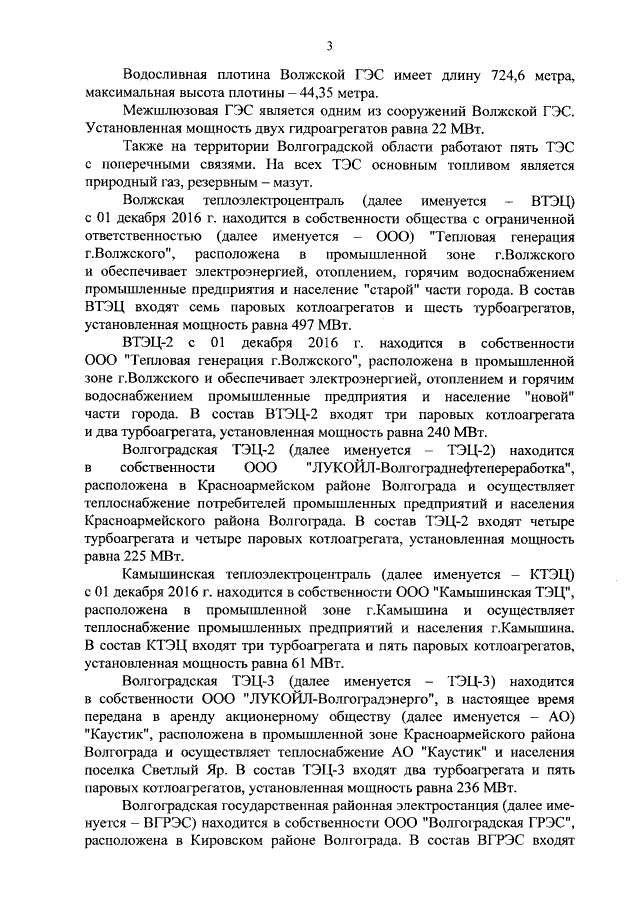 3

Водосливная плотина Волжской ГЭС имеет длину 724,6 метра, максимальная высота плотины – 44,35 метра.

Межшлюзовая ГЭС является одним из сооружений Волжской ГЭС. Установленная мощность двух гидроагрегатов равна 22 МВт.

Также на территории Волгоградской области работают пять ТЭС с поперечными связями. На всех ТЭС основным топливом является природный газ, резервным – мазут.

Волжская теплоэлектроцентраль (далее именуется – ВТЭЦ) с 01 декабря 2016 г. находится в собственности общества с ограниченной ответственностью (далее именуется – ООО) "Тепловая генерация г.Волжского", расположена в промышленной зоне г.Волжского и обеспечивает электроэнергией, отоплением, горячим водоснабжением промышленные предприятия и население "старой" части города. В состав ВТЭЦ входят семь паровых котлоагрегатов и шесть турбоагрегатов, установленная мощность равна 497 МВт.

ВТЭЦ-2 с 01 декабря 2016 г. находится в собственности ООО "Тепловая генерация г.Волжского", расположена в промышленной зоне г.Волжского и обеспечивает электроэнергией, отоплением и горячим водоснабжением промышленные предприятия и население "новой" части города. В состав ВТЭЦ-2 входят три паровых котлоагрегата и два турбоагрегата, установленная мощность равна 240 МВт.

Волгоградская ТЭЦ-2 (далее именуется – ТЭЦ-2) находится в собственности ООО "ЛУКОЙЛ-Волгограднефтепереработка", расположена в Красноармейском районе Волгограда и осуществляет теплоснабжение потребителей промышленных предприятий и населения Красноармейского района Волгограда. В состав ТЭЦ-2 входят четыре турбоагрегата и четыре паровых котлоагрегата, установленная мощность равна 225 МВт.

Камышинская теплоэлектроцентраль (далее именуется – КТЭЦ) с 01 декабря 2016 г. находится в собственности ООО "Камышинская ТЭЦ", расположена в промышленной зоне г.Камышина и осуществляет теплоснабжение промышленных предприятий и населения г.Камышина. В состав КТЭЦ входят три турбоагрегата и пять паровых котлоагрегатов, установленная мощность равна 61 МВт.

Волгоградская ТЭЦ-3 (далее именуется – ТЭЦ-3) находится в собственности ООО "ЛУКОЙЛ-Волгоградэнерго", в настоящее время передана в аренду акционерному обществу (далее именуется – АО) "Каустик", расположена в промышленной зоне Красноармейского района Волгограда и осуществляет теплоснабжение АО "Каустик" и населения поселка Светлый Яр. В состав ТЭЦ-3 входят два турбоагрегата и пять паровых котлоагрегатов, установленная мощность равна 236 МВт.

Волгоградская государственная районная электростанция (далее именуется – ВГРЭС) находится в собственности ООО "Волгоградская ГРЭС", расположена в Кировском районе Волгограда. В состав ВГРЭС входят